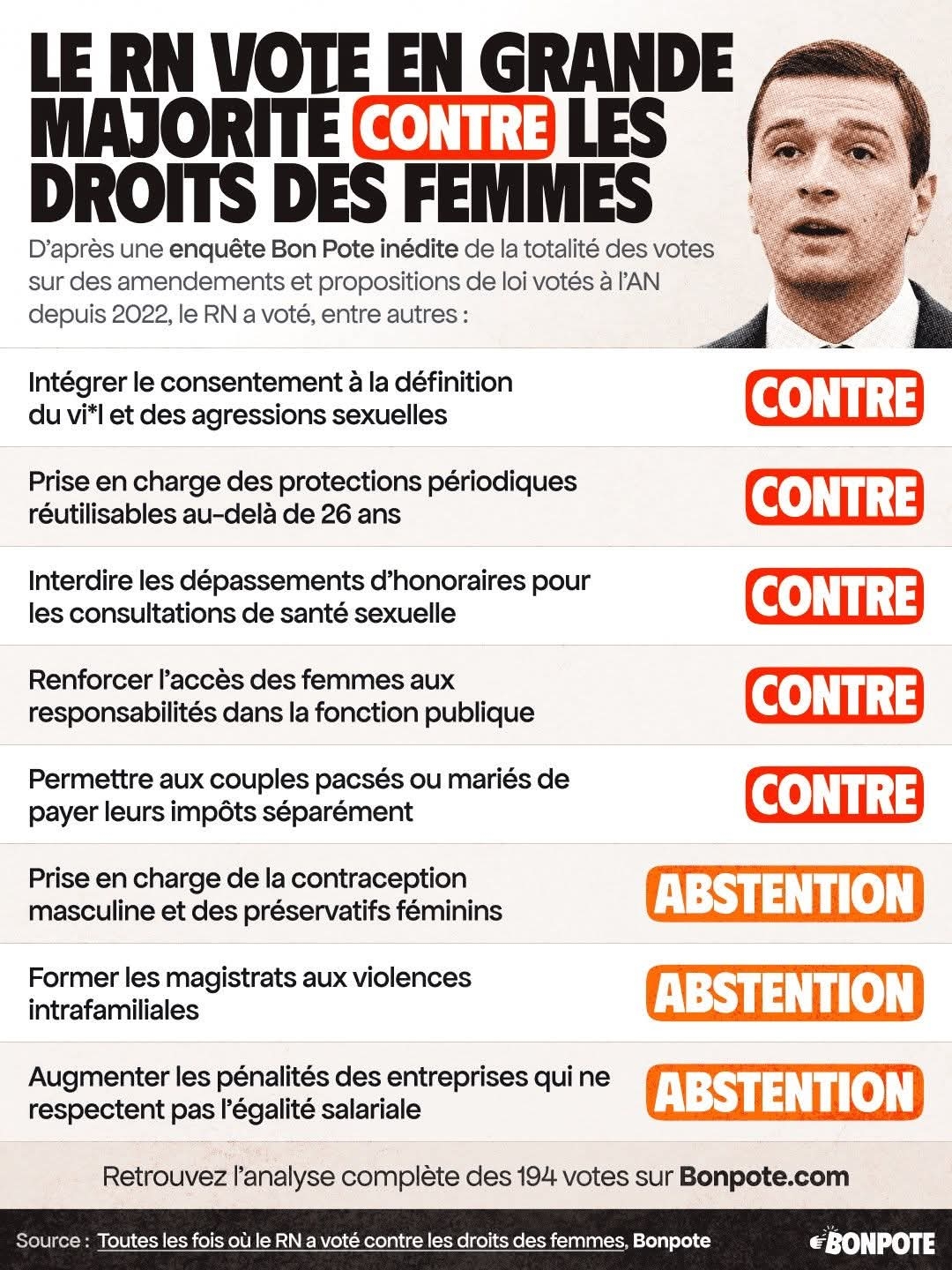 LE RN VOTE EN GRANDE MAJORITÉ CONTRE LES DROITS DES FEMMES

D'après une enquête Bon Pote inédite de la totalité des votes sur des amendements et propositions de loi votés à l'AN depuis 2022, le RN a voté, entre autres :

| | |
|---|---|
| Intégrer le consentement à la définition du vi*l et des agressions sexuelles | CONTRE |
| Prise en charge des protections périodiques réutilisables au-delà de 26 ans | CONTRE |
| Interdire les dépassements d'honoraires pour les consultations de santé sexuelle | CONTRE |
| Renforcer l'accès des femmes aux responsabilités dans la fonction publique | CONTRE |
| Permettre aux couples pacsés ou mariés de payer leurs impôts séparément | CONTRE |
| Prise en charge de la contraception masculine et des préservatifs féminins | ABSTENTION |
| Former les magistrats aux violences intrafamiliales | ABSTENTION |
| Augmenter les pénalités des entreprises qui ne respectent pas l'égalité salariale | ABSTENTION |

Retrouvez l'analyse complète des 194 votes sur Bonpote.com

Source : Toutes les fois où le RN a voté contre les droits des femmes, Bonpote

BONPOTE